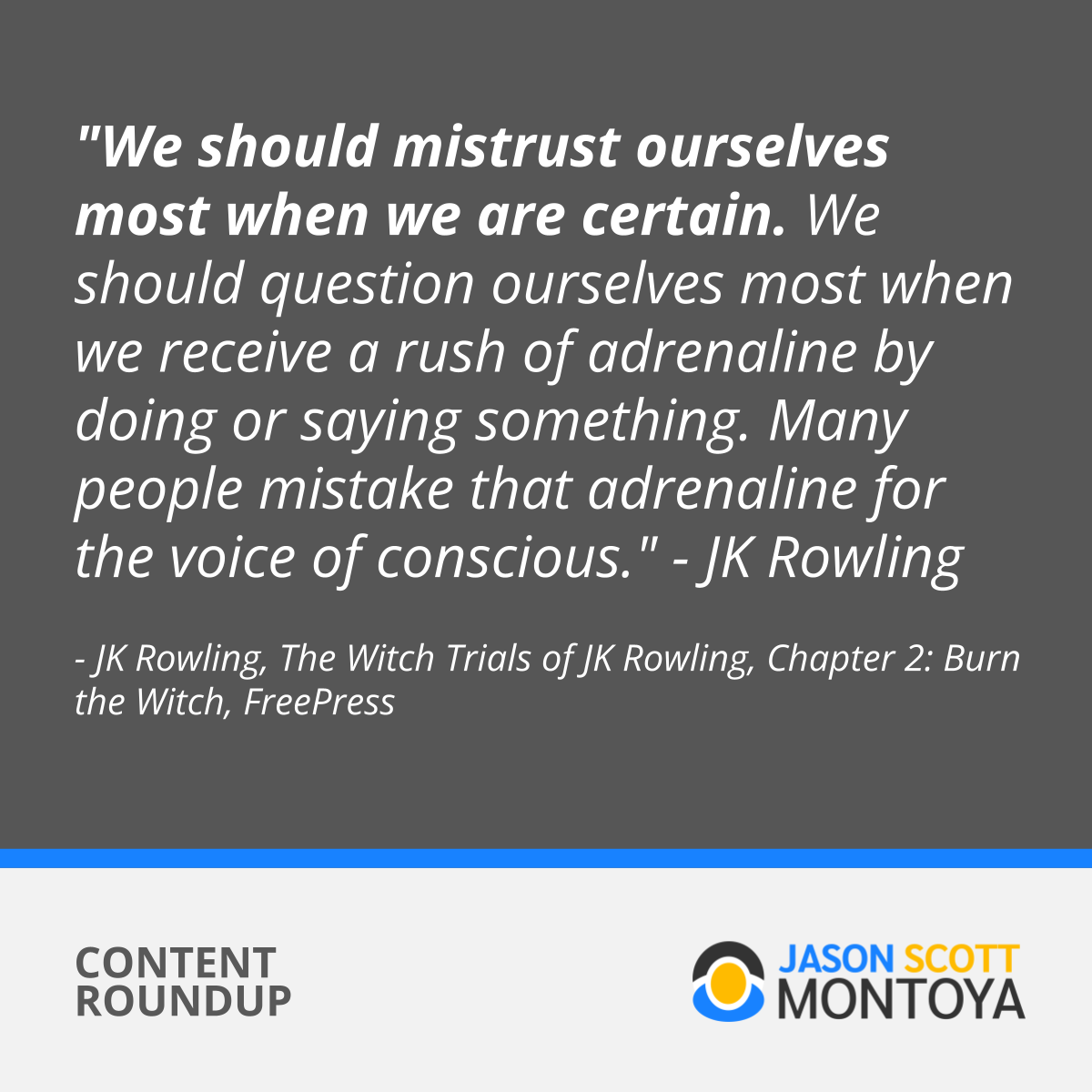 "We should mistrust ourselves most when we are certain. We should question ourselves most when we receive a rush of adrenaline by doing or saying something. Many people mistake that adrenaline for the voice of conscious." - JK Rowling

- JK Rowling, The Witch Trials of JK Rowling, Chapter 2: Burn the Witch, FreePress

CONTENT ROUNDUP

JASON SCOTT MONTOYA